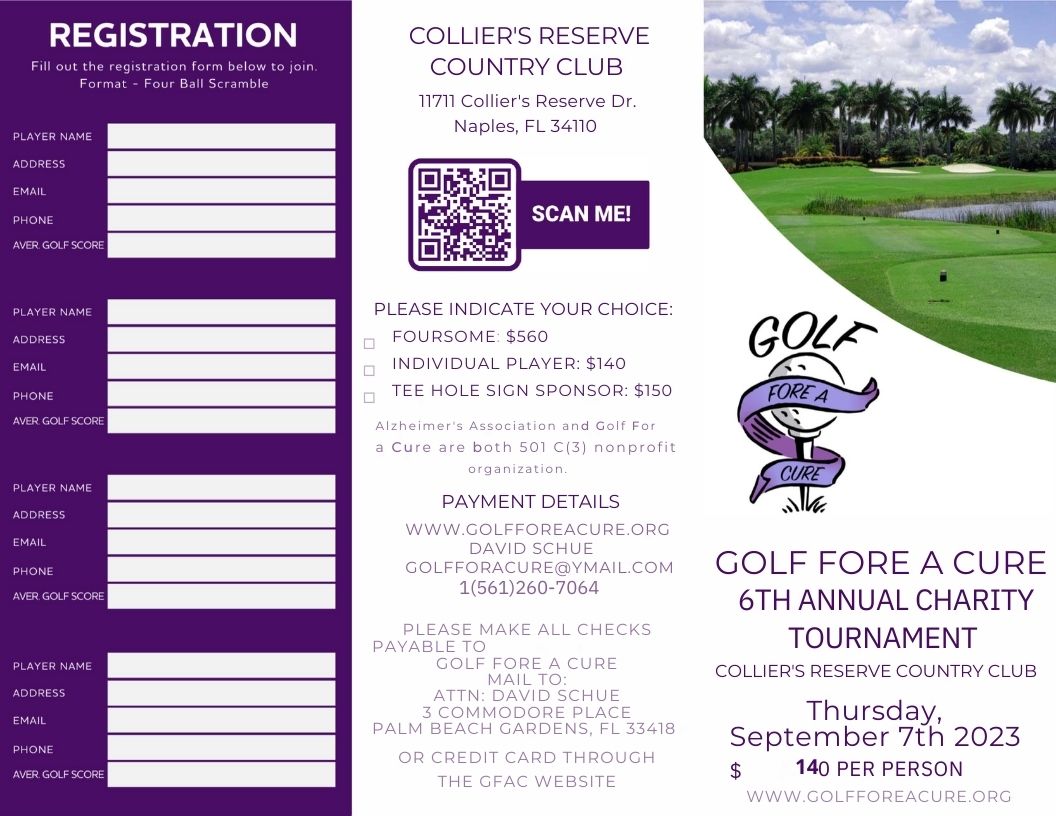 REGISTRATION
Fill out the registration form below to join.
Format - Four Ball Scramble

PLAYER NAME
ADDRESS
EMAIL
PHONE
AVER. GOLF SCORE

PLAYER NAME
ADDRESS
EMAIL
PHONE
AVER. GOLF SCORE

PLAYER NAME
ADDRESS
EMAIL
PHONE
AVER. GOLF SCORE

PLAYER NAME
ADDRESS
EMAIL
PHONE
AVER. GOLF SCORE

COLLIER'S RESERVE COUNTRY CLUB
11711 Collier's Reserve Dr.
Naples, FL 34110

SCAN ME!

PLEASE INDICATE YOUR CHOICE:
FOURSOME: $560
INDIVIDUAL PLAYER: $140
TEE HOLE SIGN SPONSOR: $150

Alzheimer's Association and Golf For a Cure are both 501 C(3) nonprofit organization.

PAYMENT DETAILS
WWW.GOLFFOREACURE.ORG
DAVID SCHUE
GOLFFORACURE@YMAIL.COM
1(561)260-7064

PLEASE MAKE ALL CHECKS PAYABLE TO
GOLF FORE A CURE
MAIL TO:
ATTN: DAVID SCHUE
3 COMMODORE PLACE
PALM BEACH GARDENS, FL 33418

OR CREDIT CARD THROUGH THE GFAC WEBSITE

GOLF
FORE A
CURE

GOLF FORE A CURE
6TH ANNUAL CHARITY TOURNAMENT
COLLIER'S RESERVE COUNTRY CLUB
Thursday, September 7th 2023
$ 140 PER PERSON
WWW.GOLFFOREACURE.ORG